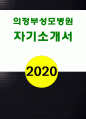 의정부성모병원
자기소개서

2020